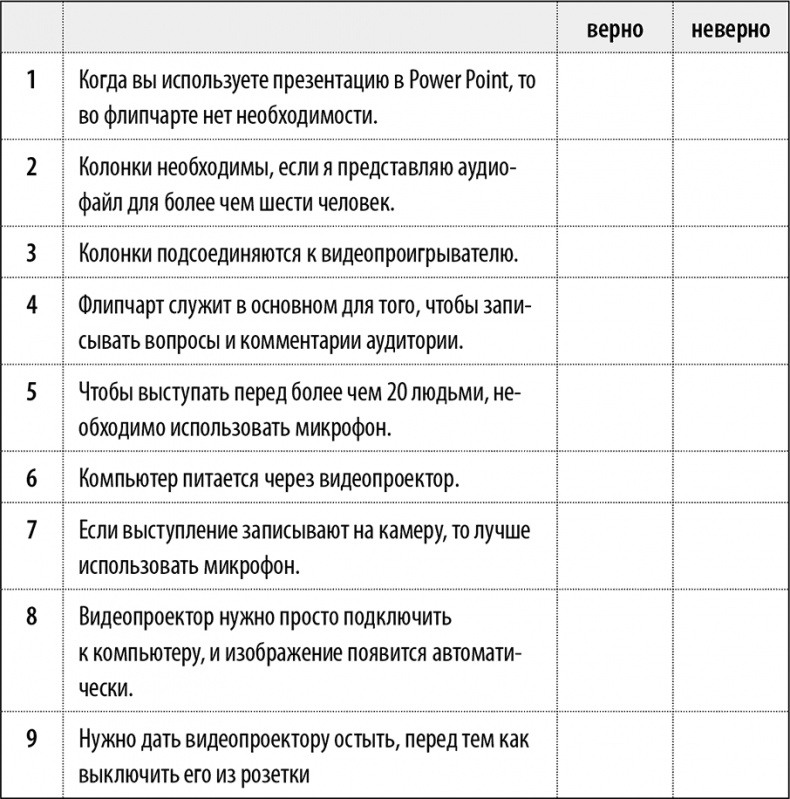 | | | верно | неверно |
|---|---|---|---|
| 1 | Когда вы используете презентацию в Power Point, то во флипчарте нет необходимости. | | |
| 2 | Колонки необходимы, если я представляю аудиофайл для более чем шести человек. | | |
| 3 | Колонки подсоединяются к видеопроигрывателю. | | |
| 4 | Флипчарт служит в основном для того, чтобы записывать вопросы и комментарии аудитории. | | |
| 5 | Чтобы выступать перед более чем 20 людьми, необходимо использовать микрофон. | | |
| 6 | Компьютер питается через видеопроектор. | | |
| 7 | Если выступление записывают на камеру, то лучше использовать микрофон. | | |
| 8 | Видеопроектор нужно просто подключить к компьютеру, и изображение появится автоматически. | | |
| 9 | Нужно дать видеопроектору остыть, перед тем как выключить его из розетки | | |